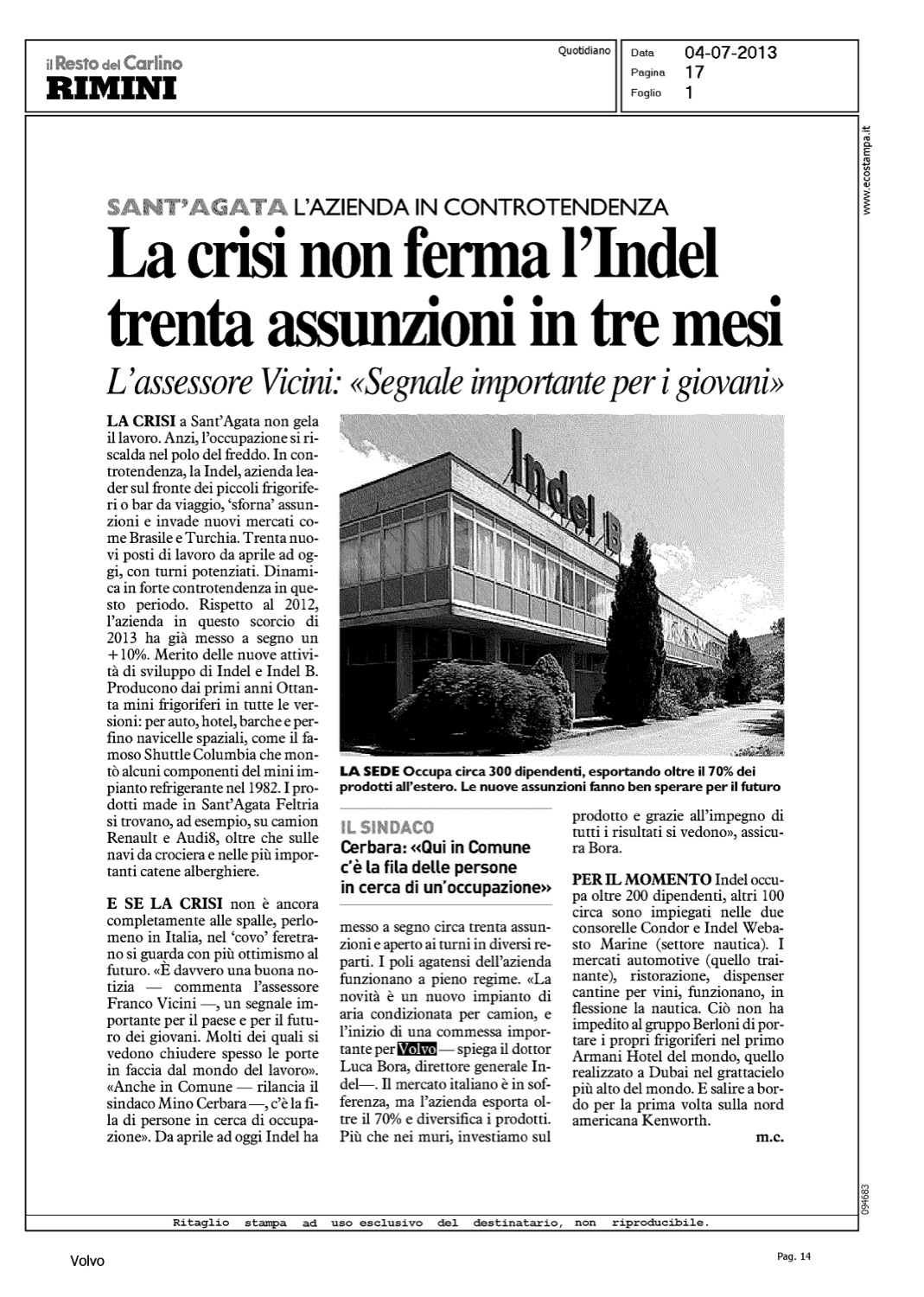 il Resto del Carlino
RIMINI

Quotidiano

Data 04-07-2013
Pagina 17
Foglio 1

www.ecostampa.it

SANT'AGATA L'AZIENDA IN CONTROTENDENZA

La crisi non ferma l'Indel trenta assunzioni in tre mesi

L'assessore Vicini: «Segnale importante per i giovani»

LA CRISI a Sant'Agata non gela il lavoro. Anzi, l'occupazione si riscalda nel polo del freddo. In controtendenza, la Indel, azienda leader sul fronte dei piccoli frigoriferi o bar da viaggio, 'sforna' assunzioni e invade nuovi mercati come Brasile e Turchia. Trenta nuovi posti di lavoro da aprile ad oggi, con turni potenziati. Dinamica in forte controtendenza in questo periodo. Rispetto al 2012, l'azienda in questo scorcio di 2013 ha già messo a segno un +10%. Merito delle nuove attività di sviluppo di Indel e Indel B. Producono dai primi anni Ottanta mini frigoriferi in tutte le versioni: per auto, hotel, barche e perfino navicelle spaziali, come il famoso Shuttle Columbia che montò alcuni componenti del mini impianto refrigerante nel 1982. I prodotti made in Sant'Agata Feltria si trovano, ad esempio, su camion Renault e Audi8, oltre che sulle navi da crociera e nelle più importanti catene alberghiere.

E SE LA CRISI non è ancora completamente alle spalle, perlomeno in Italia, nel 'covo' feretrano si guarda con più ottimismo al futuro. «È davvero una buona notizia — commenta l'assessore Franco Vicini —, un segnale importante per il paese e per il futuro dei giovani. Molti dei quali si vedono chiudere spesso le porte in faccia dal mondo del lavoro». «Anche in Comune — rilancia il sindaco Mino Cerbara —, c'è la fila di persone in cerca di occupazione». Da aprile ad oggi Indel ha

Indel B

LA SEDE Occupa circa 300 dipendenti, esportando oltre il 70% dei prodotti all'estero. Le nuove assunzioni fanno ben sperare per il futuro

IL SINDACO
Cerbara: «Qui in Comune c'è la fila delle persone in cerca di un'occupazione»

messo a segno circa trenta assunzioni e aperto ai turni in diversi reparti. I poli agatensi dell'azienda funzionano a pieno regime. «La novità è un nuovo impianto di aria condizionata per camion, e l'inizio di una commessa importante per Volvo — spiega il dottor Luca Bora, direttore generale Indel—. Il mercato italiano è in sofferenza, ma l'azienda esporta oltre il 70% e diversifica i prodotti. Più che nei muri, investiamo sul prodotto e grazie all'impegno di tutti i risultati si vedono», assicura Bora.

PER IL MOMENTO Indel occupa oltre 200 dipendenti, altri 100 circa sono impiegati nelle due consorelle Condor e Indel Webasto Marine (settore nautica). I mercati automotive (quello trainante), ristorazione, dispenser cantine per vini, funzionano, in flessione la nautica. Ciò non ha impedito al gruppo Berloni di portare i propri frigoriferi nel primo Armani Hotel del mondo, quello realizzato a Dubai nel grattacielo più alto del mondo. E salire a bordo per la prima volta sulla nord americana Kenworth.
m.c.

094683

Ritaglio stampa ad uso esclusivo del destinatario, non riproducibile.

Volvo

Pag. 14